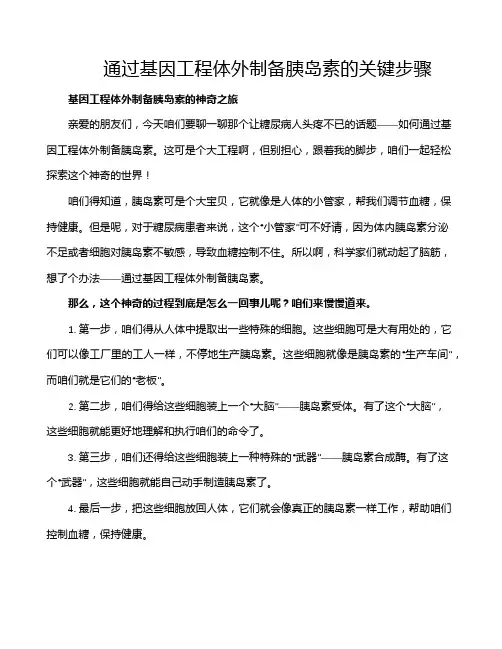 通过基因工程体外制备胰岛素的关键步骤

基因工程体外制备胰岛素的神奇之旅

亲爱的朋友们，今天咱们要聊一聊那个让糖尿病人头疼不已的话题——如何通过基因工程体外制备胰岛素。这可是个大工程啊，但别担心，跟着我的脚步，咱们一起轻松探索这个神奇的世界！

咱们得知道，胰岛素可是个大宝贝，它就像是人体的小管家，帮我们调节血糖，保持健康。但是呢，对于糖尿病患者来说，这个“小管家”可不好请，因为体内胰岛素分泌不足或者细胞对胰岛素不敏感，导致血糖控制不住。所以啊，科学家们就动起了脑筋，想了个办法——通过基因工程体外制备胰岛素。

那么，这个神奇的过程到底是怎么一回事儿呢？咱们来慢慢道来。

1. 第一步，咱们得从人体中提取出一些特殊的细胞。这些细胞可是大有用处的，它们可以像工厂里的工人一样，不停地生产胰岛素。这些细胞就像是胰岛素的“生产车间”，而咱们就是它们的“老板”。

2. 第二步，咱们得给这些细胞装上一个“大脑”——胰岛素受体。有了这个“大脑”，这些细胞就能更好地理解和执行咱们的命令了。

3. 第三步，咱们还得给这些细胞装上一种特殊的“武器”——胰岛素合成酶。有了这个“武器”，这些细胞就能自己动手制造胰岛素了。

4. 最后一步，把这些细胞放回人体，它们就会像真正的胰岛素一样工作，帮助咱们控制血糖，保持健康。